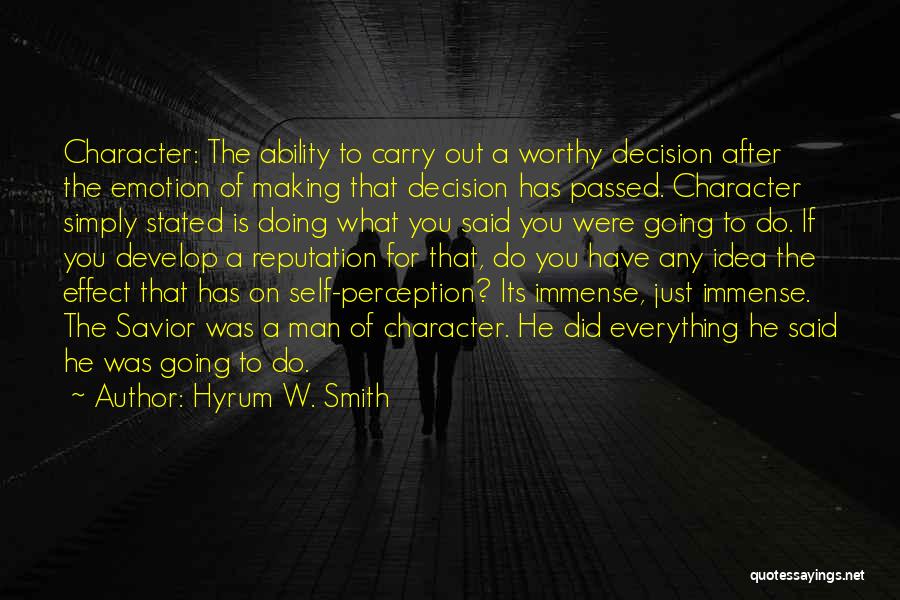 Character: The ability to carry out a worthy decision after the emotion of making that decision has passed. Character simply stated is doing what you said you were going to do. If you develop a reputation for that, do you have any idea the effect that has on self-perception? Its immense, just immense. The Savior was a man of character. He did everything he said he was going to do.

~ Author: Hyrum W. Smith

quotessayings.net